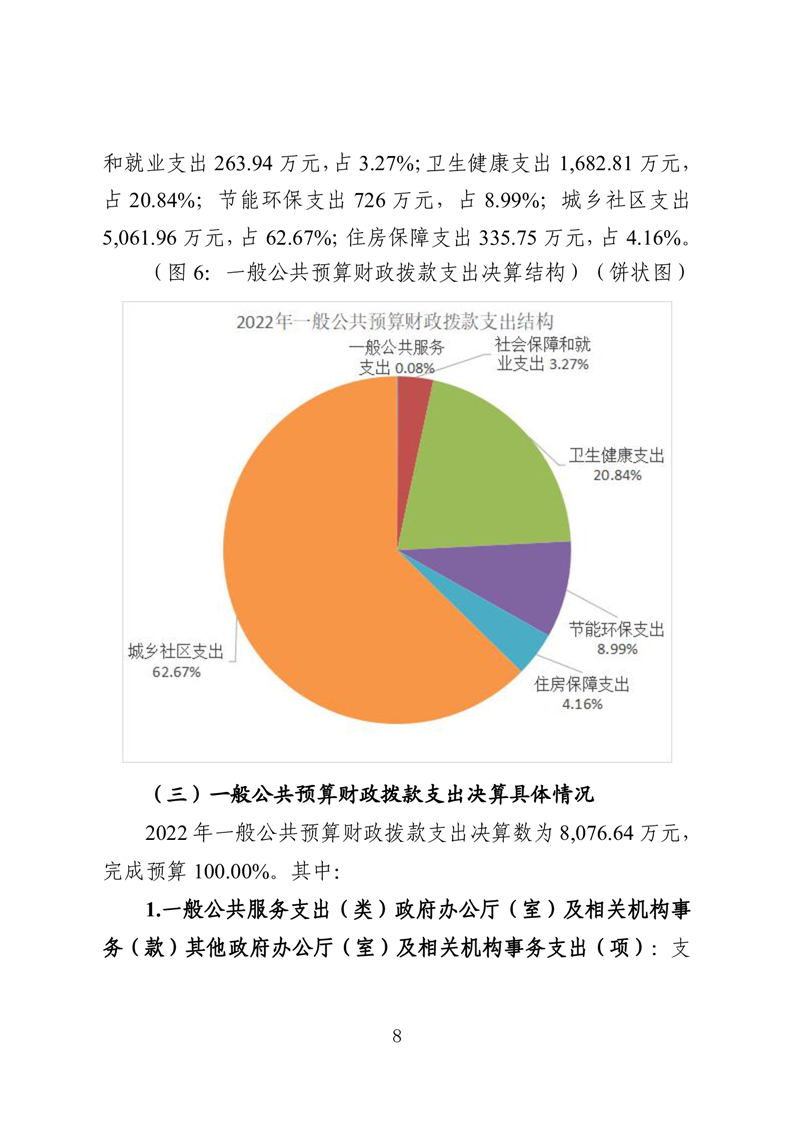 和就业支出 263.94 万元，占 3.27%；卫生健康支出 1,682.81 万元，占 20.84%；节能环保支出 726 万元，占 8.99%；城乡社区支出 5,061.96 万元，占 62.67%；住房保障支出 335.75 万元，占 4.16%。

（图 6：一般公共预算财政拨款支出决算结构）（饼状图）

2022年一般公共预算财政拨款支出结构

一般公共服务支出 0.08%

社会保障和就业支出 3.27%

卫生健康支出 20.84%

节能环保支出 8.99%

住房保障支出 4.16%

城乡社区支出 62.67%

（三）一般公共预算财政拨款支出决算具体情况

2022 年一般公共预算财政拨款支出决算数为 8,076.64 万元，完成预算 100.00%。其中：

1.一般公共服务支出（类）政府办公厅（室）及相关机构事务（款）其他政府办公厅（室）及相关机构事务支出（项）：支

8